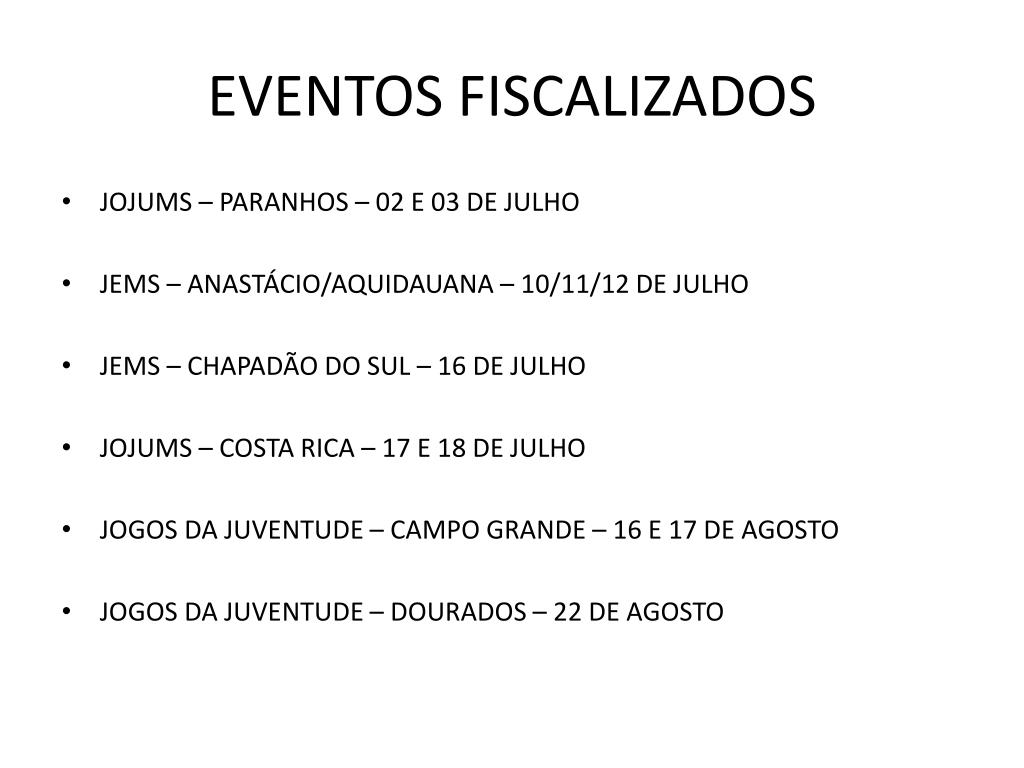 EVENTOS FISCALIZADOS

• JOJUMS – PARANHOS – 02 E 03 DE JULHO

• JEMS – ANASTÁCIO/AQUIDAUANA – 10/11/12 DE JULHO

• JEMS – CHAPADÃO DO SUL – 16 DE JULHO

• JOJUMS – COSTA RICA – 17 E 18 DE JULHO

• JOGOS DA JUVENTUDE – CAMPO GRANDE – 16 E 17 DE AGOSTO

• JOGOS DA JUVENTUDE – DOURADOS – 22 DE AGOSTO